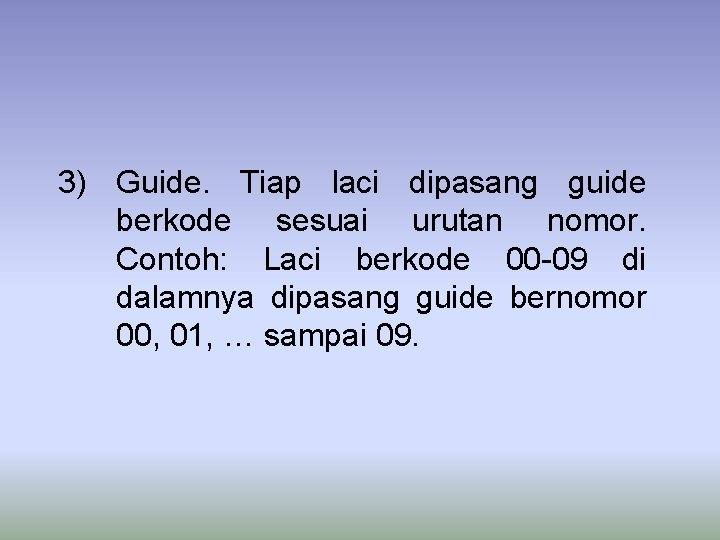 3) Guide. Tiap laci dipasang guide berkode sesuai urutan nomor. Contoh: Laci berkode 00-09 di dalamnya dipasang guide bernomor 00, 01, … sampai 09.